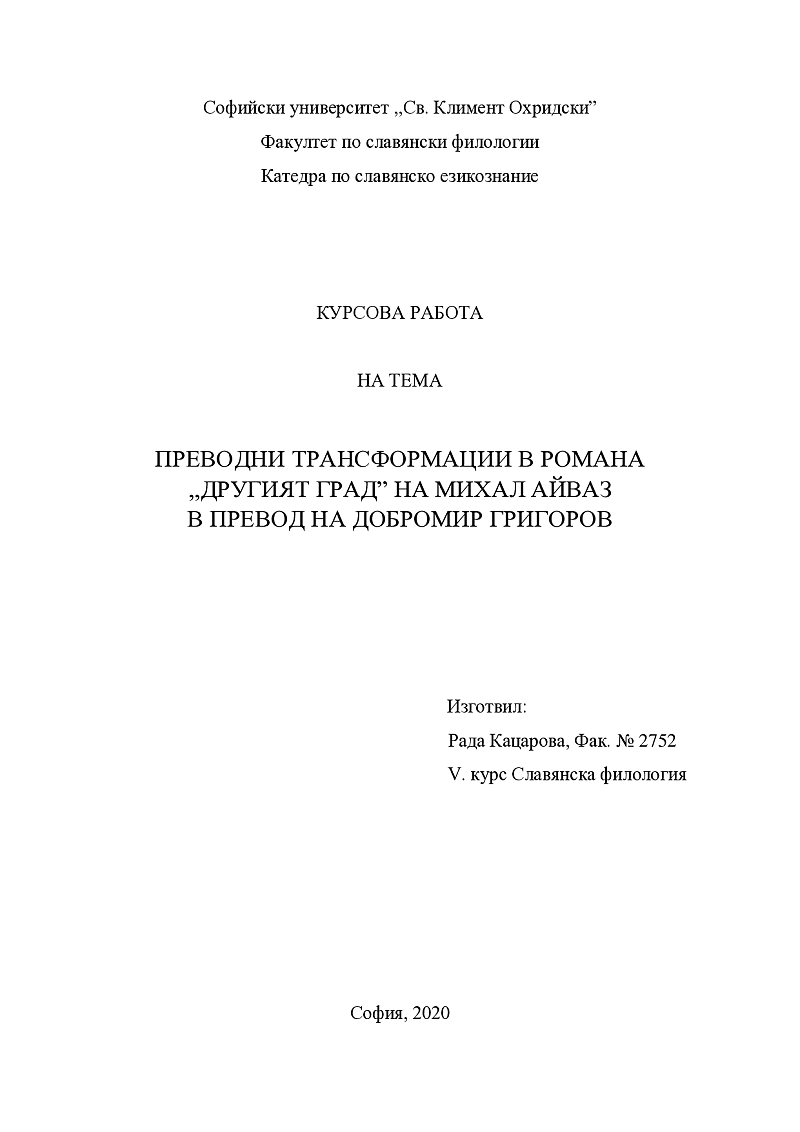 Софийски университет „Св. Климент Охридски”

Факултет по славянски филологии

Катедра по славянско езикознание

КУРСОВА РАБОТА

НА ТЕМА

ПРЕВОДНИ ТРАНСФОРМАЦИИ В РОМАНА „ДРУГИЯТ ГРАД” НА МИХАЛ АЙВАЗ В ПРЕВОД НА ДОБРОМИР ГРИГОРОВ

Изготвил:

Рада Кацарова, Фак. № 2752

V. курс Славянска филология

София, 2020